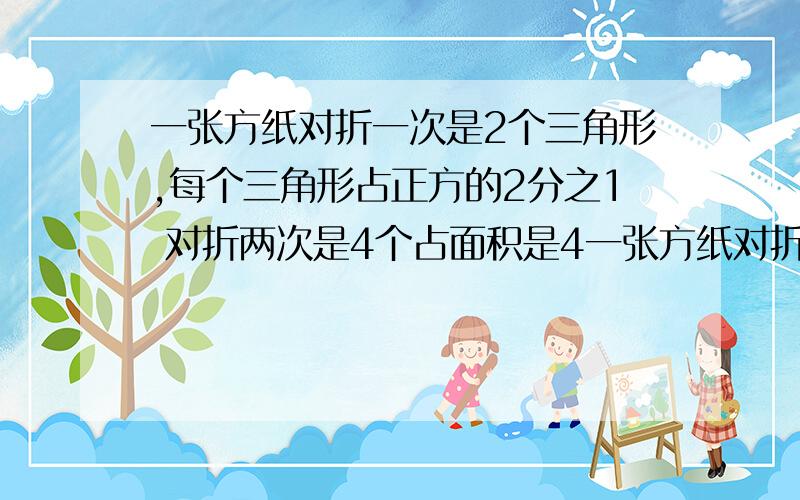 一张方纸对折一次是2个三角形,每个三角形占正方的2分之1 对折两次是4个占面积是4一张方纸对折